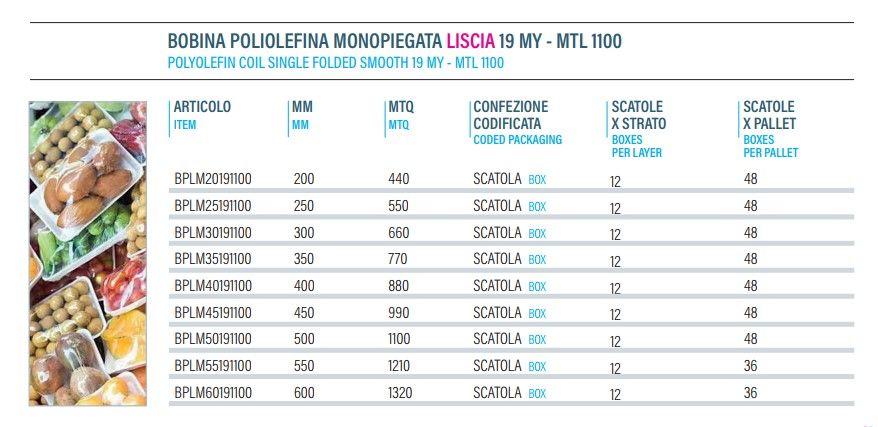 BOBINA POLIOLEFINA MONOPIEGATA LISCIA 19 MY - MTL 1100
POLYOLEFIN COIL SINGLE FOLDED SMOOTH 19 MY - MTL 1100

| ARTICOLO ITEM | MM MM | MTQ MTQ | CONFEZIONE CODIFICATA CODED PACKAGING | SCATOLE X STRATO BOXES PER LAYER | SCATOLE X PALLET BOXES PER PALLET |
|---|---|---|---|---|---|
| BPLM20191100 | 200 | 440 | SCATOLA BOX | 12 | 48 |
| BPLM25191100 | 250 | 550 | SCATOLA BOX | 12 | 48 |
| BPLM30191100 | 300 | 660 | SCATOLA BOX | 12 | 48 |
| BPLM35191100 | 350 | 770 | SCATOLA BOX | 12 | 48 |
| BPLM40191100 | 400 | 880 | SCATOLA BOX | 12 | 48 |
| BPLM45191100 | 450 | 990 | SCATOLA BOX | 12 | 48 |
| BPLM50191100 | 500 | 1100 | SCATOLA BOX | 12 | 48 |
| BPLM55191100 | 550 | 1210 | SCATOLA BOX | 12 | 36 |
| BPLM60191100 | 600 | 1320 | SCATOLA BOX | 12 | 36 |